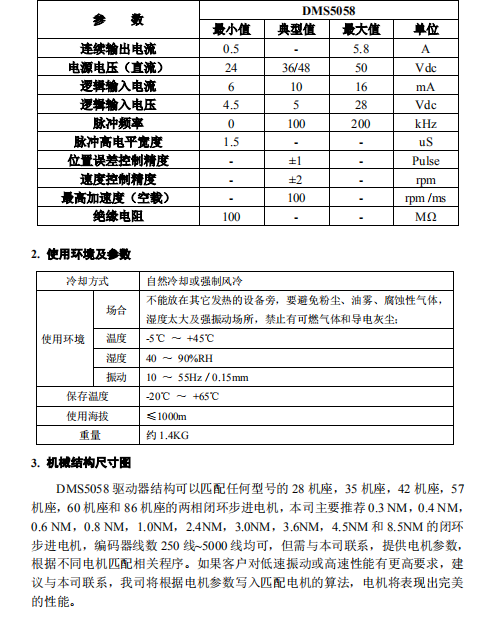 | 参　　数 | DMS5058 | | | |
|---|---|---|---|---|
| | 最小值 | 典型值 | 最大值 | 单位 |
| 连续输出电流 | 0.5 | - | 5.8 | A |
| 电源电压（直流） | 24 | 36/48 | 50 | Vdc |
| 逻辑输入电流 | 6 | 10 | 16 | mA |
| 逻辑输入电压 | 4.5 | 5 | 28 | Vdc |
| 脉冲频率 | 0 | 100 | 200 | kHz |
| 脉冲高电平宽度 | 1.5 | - | - | uS |
| 位置误差控制精度 | - | ±1 | - | Pulse |
| 速度控制精度 | - | ±2 | - | rpm |
| 最高加速度（空载） | - | 100 | - | rpm /ms |
| 绝缘电阻 | 100 | - | - | MΩ |

2. 使用环境及参数

| 冷却方式 | | 自然冷却或强制风冷 |
|---|---|---|
| 使用环境 | 场合 | 不能放在其它发热的设备旁，要避免粉尘、油雾、腐蚀性气体，湿度太大及强振动场所，禁止有可燃气体和导电灰尘； |
| | 温度 | -5℃ ～ +45℃ |
| | 湿度 | 40 ～ 90%RH |
| | 振动 | 10 ～ 55Hz / 0.15mm |
| 保存温度 | | -20℃ ～ +65℃ |
| 使用海拔 | | ≤1000m |
| 重量 | | 约 1.4KG |

3. 机械结构尺寸图

DMS5058 驱动器结构可以匹配任何型号的 28 机座，35 机座，42 机座，57 机座，60 机座和 86 机座的两相闭环步进电机，本司主要推荐 0.3 NM，0.4 NM，0.6 NM，0.8 NM，1.0NM，2.4NM，3.0NM，3.6NM，4.5NM 和 8.5NM 的闭环步进电机，编码器线数 250 线~5000 线均可，但需与本司联系，提供电机参数，根据不同电机匹配相关程序。如果客户对低速振动或高速性能有更高要求，建议与本司联系，我司将根据电机参数写入匹配电机的算法，电机将表现出完美的性能。